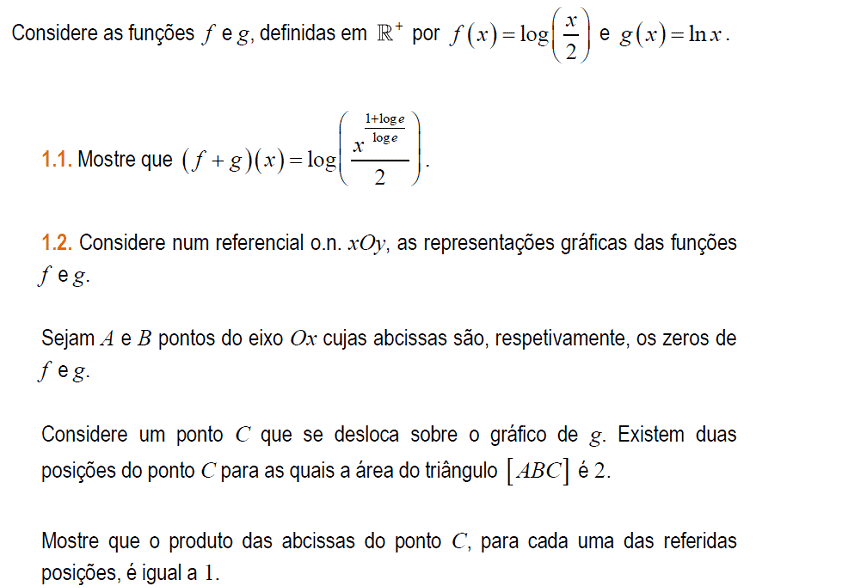 Considere as funções $f$ e $g$, definidas em $\mathbb{R}^+$ por $f(x)=\log\left(\frac{x}{2}\right)$ e $g(x)=\ln x$.

1.1. Mostre que $(f+g)(x)=\log\left(\frac{x^{\frac{1+\log e}{\log e}}}{2}\right)$.

1.2. Considere num referencial o.n. $xOy$, as representações gráficas das funções $f$ e $g$.

Sejam $A$ e $B$ pontos do eixo $Ox$ cujas abcissas são, respetivamente, os zeros de $f$ e $g$.

Considere um ponto $C$ que se desloca sobre o gráfico de $g$. Existem duas posições do ponto $C$ para as quais a área do triângulo $[ABC]$ é 2.

Mostre que o produto das abcissas do ponto $C$, para cada uma das referidas posições, é igual a 1.